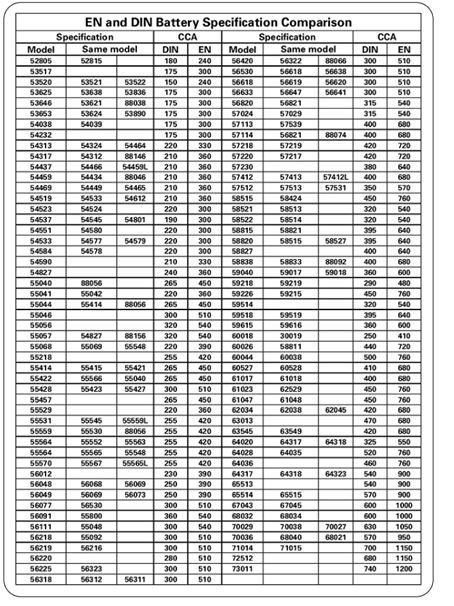 EN and DIN Battery Specification Comparison

| Specification | | | CCA | | Specification | | | CCA | |
|---|---|---|---|---|---|---|---|---|---|
| Model | Same model | | DIN | EN | Model | Same model | | DIN | EN |
| 52805 | 52815 | | 180 | 240 | 56420 | 56322 | 88066 | 300 | 510 |
| 53517 | | | 175 | 300 | 56530 | 56618 | 56638 | 300 | 510 |
| 53520 | 53521 | 53522 | 150 | 240 | 56618 | 56619 | 56620 | 300 | 510 |
| 53625 | 53638 | 53836 | 175 | 300 | 56633 | 56647 | 56641 | 300 | 510 |
| 53646 | 53621 | 88038 | 175 | 300 | 56820 | 56821 | | 315 | 540 |
| 53653 | 53624 | 53890 | 175 | 300 | 57024 | 57029 | | 315 | 540 |
| 54038 | 54039 | | 175 | 300 | 57113 | 57539 | | 400 | 680 |
| 54232 | | | 175 | 300 | 57114 | 56821 | 88074 | 400 | 680 |
| 54313 | 54324 | 54464 | 220 | 330 | 57218 | 57219 | | 420 | 720 |
| 54317 | 54312 | 88146 | 210 | 360 | 57220 | 57217 | | 420 | 720 |
| 54437 | 54466 | 54459L | 210 | 360 | 57230 | | | 380 | 640 |
| 54459 | 54434 | 88046 | 210 | 360 | 57412 | 57413 | 57412L | 400 | 680 |
| 54469 | 54449 | 54465 | 210 | 360 | 57512 | 57513 | 57531 | 350 | 570 |
| 54519 | 54533 | 54612 | 210 | 360 | 58515 | 58424 | | 450 | 760 |
| 54523 | 54524 | | 220 | 300 | 58521 | 58513 | | 320 | 540 |
| 54537 | 54545 | 54801 | 190 | 300 | 58522 | 58514 | | 320 | 540 |
| 54551 | 54580 | | 220 | 300 | 58815 | 58821 | | 395 | 640 |
| 54533 | 54577 | 54579 | 220 | 300 | 58820 | 58515 | 58527 | 395 | 640 |
| 54584 | 54578 | | 220 | 300 | 58827 | | | 400 | 640 |
| 54590 | | | 210 | 330 | 58838 | 58833 | 88092 | 400 | 680 |
| 54827 | | | 240 | 360 | 59040 | 59017 | 59018 | 360 | 600 |
| 55040 | 88056 | | 265 | 450 | 59218 | 59219 | | 290 | 480 |
| 55041 | 55042 | | 220 | 360 | 59226 | 59215 | | 450 | 760 |
| 55044 | 55414 | 88056 | 265 | 450 | 59514 | | | 320 | 540 |
| 55046 | | | 300 | 510 | 59518 | 59519 | | 395 | 640 |
| 55056 | | | 320 | 540 | 59615 | 59616 | | 360 | 600 |
| 55057 | 54827 | 88156 | 320 | 540 | 60018 | 30019 | | 250 | 410 |
| 55068 | 55069 | 55548 | 220 | 390 | 60026 | 58811 | | 440 | 720 |
| 55218 | | | 255 | 420 | 60044 | 60038 | | 500 | 760 |
| 55414 | 55415 | 55421 | 265 | 450 | 60527 | 60528 | | 410 | 680 |
| 55422 | 55566 | 55040 | 265 | 450 | 61017 | 61018 | | 400 | 680 |
| 55428 | 55423 | 55427 | 300 | 510 | 61023 | 62529 | | 450 | 760 |
| 55457 | | | 265 | 450 | 61047 | 61048 | | 450 | 760 |
| 55529 | | | 220 | 360 | 62034 | 62038 | 62045 | 420 | 680 |
| 55531 | 55545 | 55559L | 255 | 420 | 63013 | | | 470 | 680 |
| 55559 | 55530 | 88056 | 255 | 420 | 63545 | 63549 | | 420 | 680 |
| 55564 | 55552 | 55563 | 255 | 420 | 64020 | 64317 | 64318 | 325 | 550 |
| 55564 | 55565 | 55548 | 255 | 420 | 64028 | 64035 | | 520 | 760 |
| 55570 | 55567 | 55565L | 255 | 420 | 64036 | | | 460 | 760 |
| 56012 | | | 230 | 390 | 64317 | 64318 | 64323 | 540 | 900 |
| 56048 | 56068 | 56069 | 250 | 390 | 65513 | | | 540 | 900 |
| 56049 | 56069 | 56073 | 250 | 390 | 65514 | 65515 | | 570 | 900 |
| 56077 | 56530 | | 300 | 510 | 67043 | 67045 | | 600 | 1000 |
| 56091 | 55800 | | 360 | 540 | 68032 | 68034 | | 600 | 1000 |
| 56111 | 55048 | | 300 | 540 | 70029 | 70038 | 70027 | 630 | 1050 |
| 56218 | 55092 | | 300 | 510 | 70036 | 68040 | 68021 | 570 | 950 |
| 56219 | 56216 | | 300 | 510 | 71014 | 71015 | | 700 | 1150 |
| 56220 | | | 280 | 510 | 72512 | | | 680 | 1150 |
| 56225 | 56323 | | 300 | 510 | 73011 | | | 740 | 1200 |
| 56318 | 56312 | 56311 | 300 | 510 | | | | | |